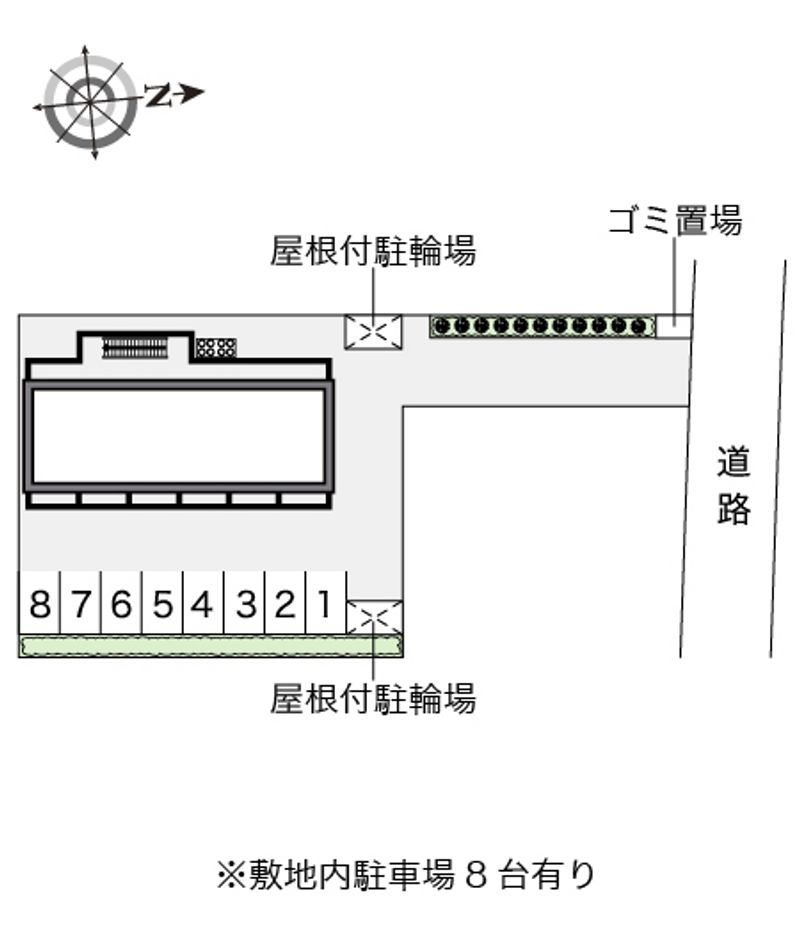 N
ゴミ置場
屋根付駐輪場
道路
8 7 6 5 4 3 2 1
屋根付駐輪場
※敷地内駐車場 8 台有り